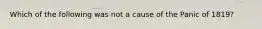 Which of the following was not a cause of the Panic of 1819?